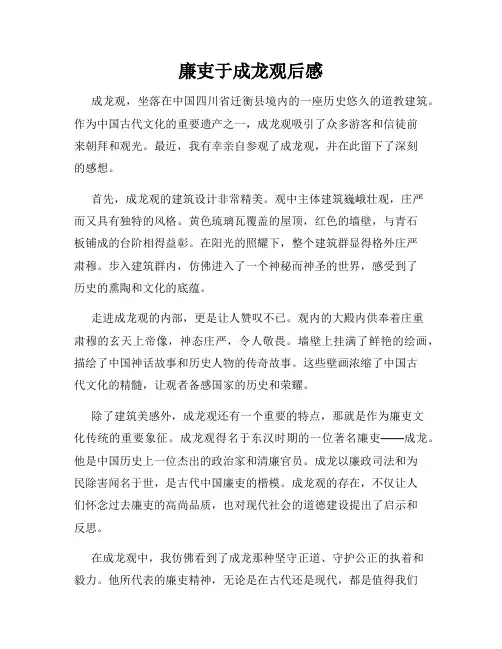 廉吏于成龙观后感

成龙观，坐落在中国四川省迁衡县境内的一座历史悠久的道教建筑。作为中国古代文化的重要遗产之一，成龙观吸引了众多游客和信徒前来朝拜和观光。最近，我有幸亲自参观了成龙观，并在此留下了深刻的感想。

首先，成龙观的建筑设计非常精美。观中主体建筑巍峨壮观，庄严而又具有独特的风格。黄色琉璃瓦覆盖的屋顶，红色的墙壁，与青石板铺成的台阶相得益彰。在阳光的照耀下，整个建筑群显得格外庄严肃穆。步入建筑群内，仿佛进入了一个神秘而神圣的世界，感受到了历史的熏陶和文化的底蕴。

走进成龙观的内部，更是让人赞叹不已。观内的大殿内供奉着庄重肃穆的玄天上帝像，神态庄严，令人敬畏。墙壁上挂满了鲜艳的绘画，描绘了中国神话故事和历史人物的传奇故事。这些壁画浓缩了中国古代文化的精髓，让观者备感国家的历史和荣耀。

除了建筑美感外，成龙观还有一个重要的特点，那就是作为廉吏文化传统的重要象征。成龙观得名于东汉时期的一位著名廉吏——成龙。他是中国历史上一位杰出的政治家和清廉官员。成龙以廉政司法和为民除害闻名于世，是古代中国廉吏的楷模。成龙观的存在，不仅让人们怀念过去廉吏的高尚品质，也对现代社会的道德建设提出了启示和反思。

在成龙观中，我仿佛看到了成龙那种坚守正道、守护公正的执着和毅力。他所代表的廉吏精神，无论是在古代还是现代，都是值得我们